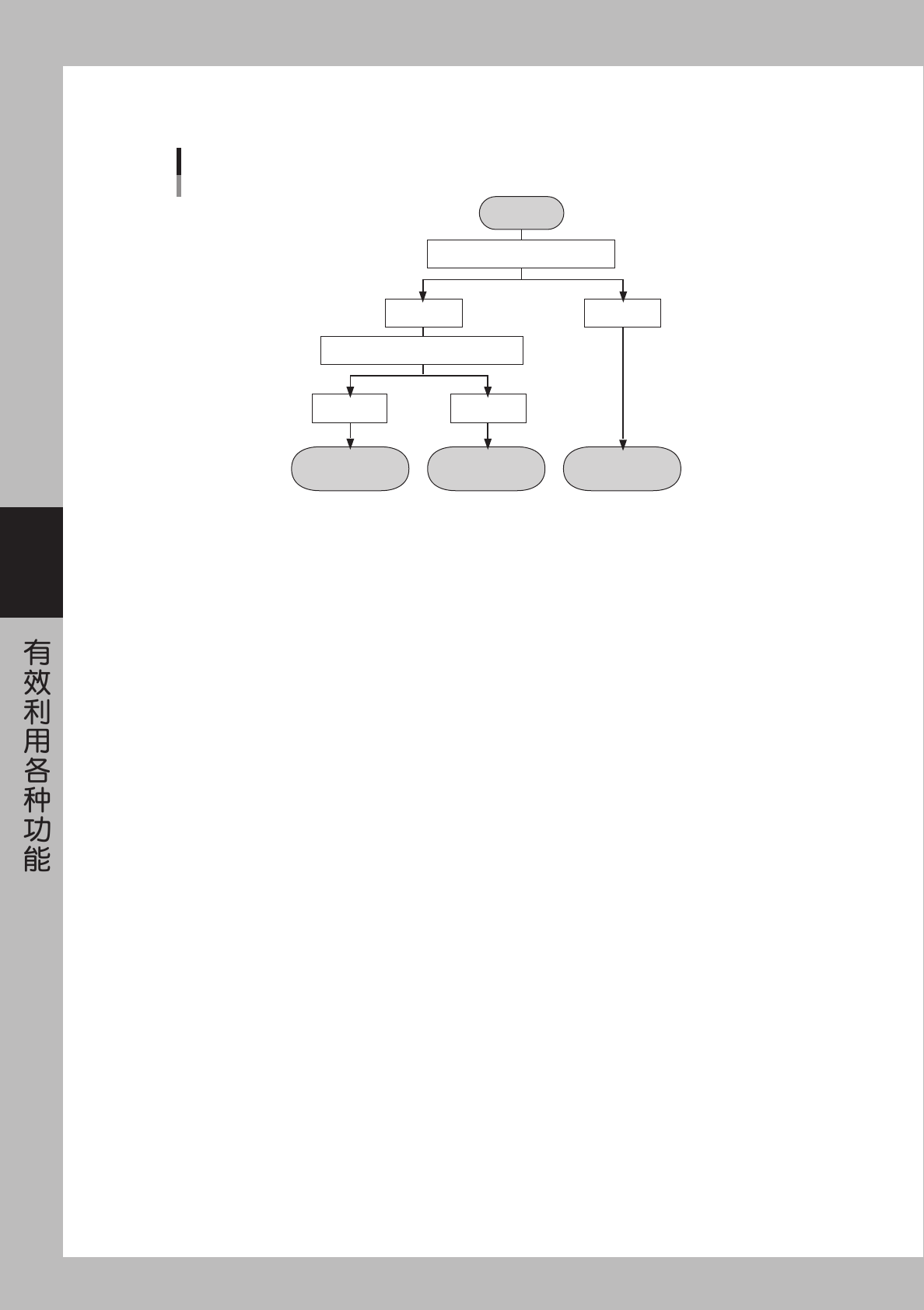 有效利用各种功能